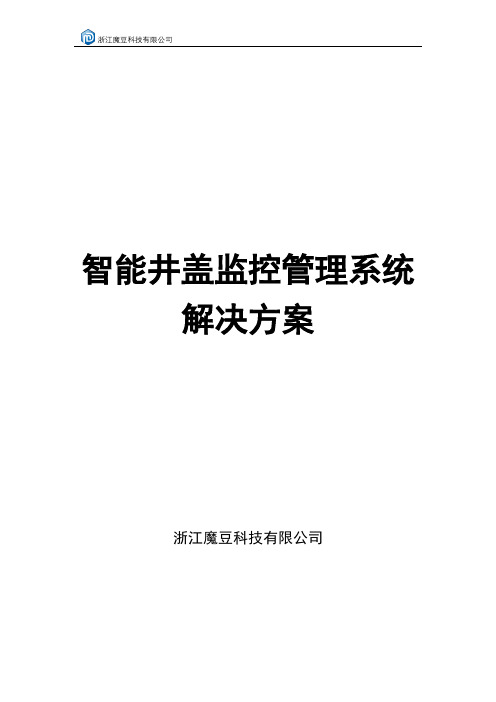 浙江魔豆科技有限公司

智能井盖监控管理系统
解决方案

浙江魔豆科技有限公司